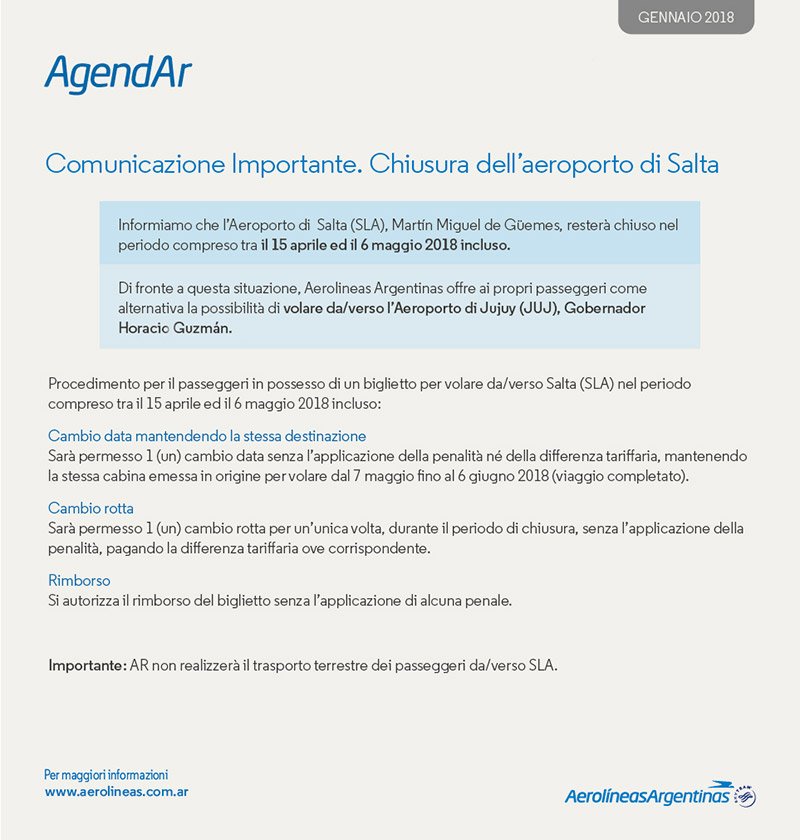 GENNAIO 2018

AgendAr

Comunicazione Importante. Chiusura dell'aeroporto di Salta

Informiamo che l'Aeroporto di Salta (SLA), Martín Miguel de Güemes, resterà chiuso nel periodo compreso tra il 15 aprile ed il 6 maggio 2018 incluso.

Di fronte a questa situazione, Aerolineas Argentinas offre ai propri passeggeri come alternativa la possibilità di volare da/verso l'Aeroporto di Jujuy (JUJ), Gobernador Horacio Guzmán.

Procedimento per il passeggeri in possesso di un biglietto per volare da/verso Salta (SLA) nel periodo compreso tra il 15 aprile ed il 6 maggio 2018 incluso:

Cambio data mantendendo la stessa destinazione
Sarà permesso 1 (un) cambio data senza l'applicazione della penalità né della differenza tariffaria, mantenendo la stessa cabina emessa in origine per volare dal 7 maggio fino al 6 giugno 2018 (viaggio completato).

Cambio rotta
Sarà permesso 1 (un) cambio rotta per un'unica volta, durante il periodo di chiusura, senza l'applicazione della penalità, pagando la differenza tariffaria ove corrispondente.

Rimborso
Si autorizza il rimborso del biglietto senza l'applicazione di alcuna penale.

Importante: AR non realizzerà il trasporto terrestre dei passeggeri da/verso SLA.

Per maggiori informazioni
www.aerolineas.com.ar

AerolíneasArgentinas